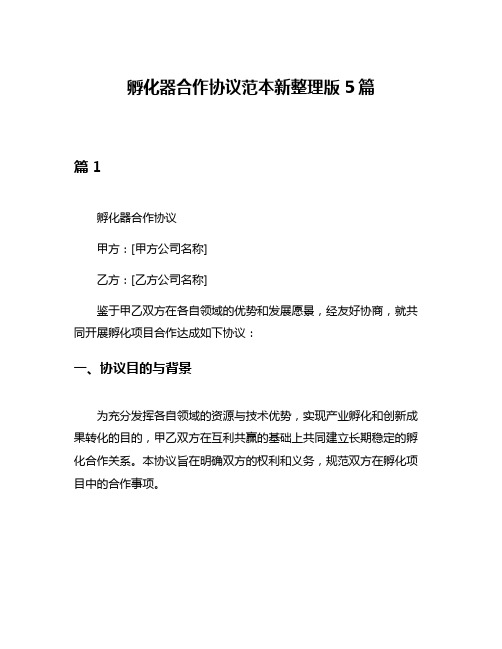 孵化器合作协议范本新整理版 5 篇

篇 1

孵化器合作协议

甲方：[甲方公司名称]

乙方：[乙方公司名称]

鉴于甲乙双方在各自领域的优势和发展愿景，经友好协商，就共同开展孵化项目合作达成如下协议：

一、协议目的与背景

为充分发挥各自领域的资源与技术优势，实现产业孵化和创新成果转化的目的，甲乙双方在互利共赢的基础上共同建立长期稳定的孵化合作关系。本协议旨在明确双方的权利和义务，规范双方在孵化项目中的合作事项。